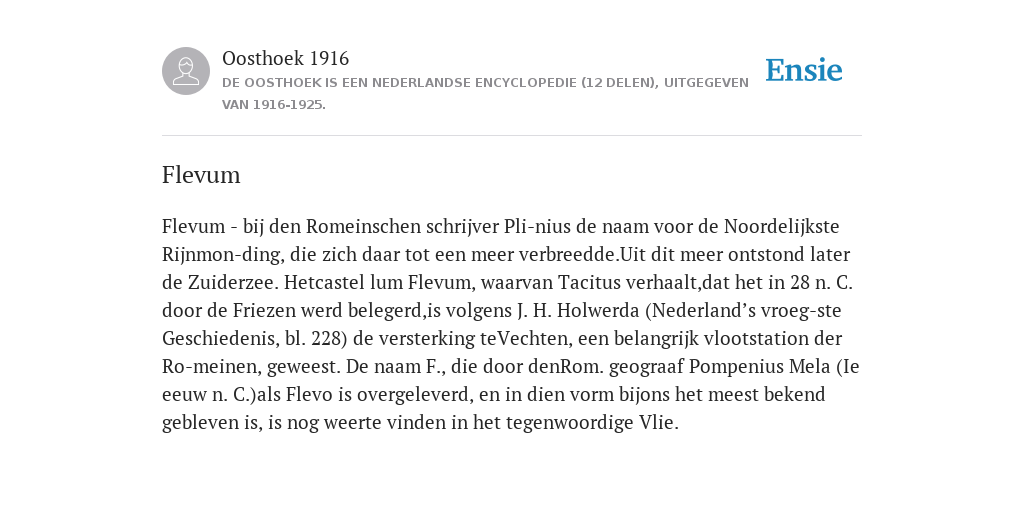 Oosthoek 1916

DE OOSTHOEK IS EEN NEDERLANDSE ENCYCLOPEDIE (12 DELEN), UITGEGEVEN VAN 1916-1925.

Ensie

Flevum

Flevum - bij den Romeinschen schrijver Pli-nius de naam voor de Noordelijkste Rijnmon-ding, die zich daar tot een meer verbreedde.Uit dit meer ontstond later de Zuiderzee. Hetcastel lum Flevum, waarvan Tacitus verhaalt,dat het in 28 n. C. door de Friezen werd belegerd,is volgens J. H. Holwerda (Nederland’s vroeg-ste Geschiedenis, bl. 228) de versterking teVechten, een belangrijk vlootstation der Ro-meinen, geweest. De naam F., die door denRom. geograaf Pompenius Mela (Ie eeuw n. C.)als Flevo is overgeleverd, en in dien vorm bijons het meest bekend gebleven is, is nog weerte vinden in het tegenwoordige Vlie.